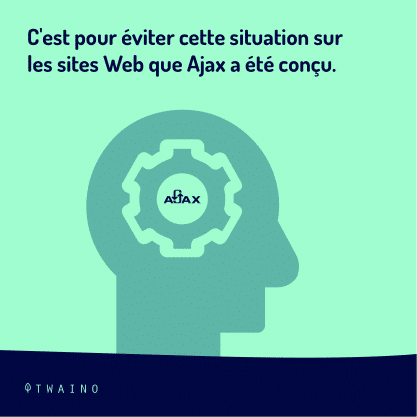 C'est pour éviter cette situation sur les sites Web que Ajax a été conçu.

AJAX

TWAINO